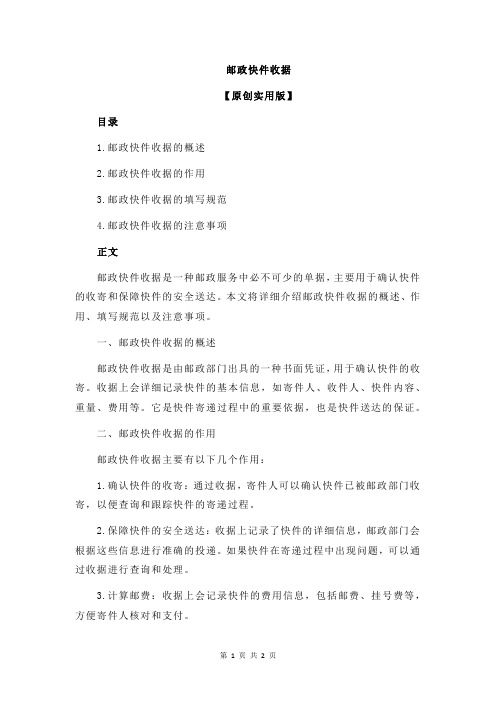 邮政快件收据

【原创实用版】

目录

1.邮政快件收据的概述

2.邮政快件收据的作用

3.邮政快件收据的填写规范

4.邮政快件收据的注意事项

正文

邮政快件收据是一种邮政服务中必不可少的单据，主要用于确认快件的收寄和保障快件的安全送达。本文将详细介绍邮政快件收据的概述、作用、填写规范以及注意事项。

一、邮政快件收据的概述

邮政快件收据是由邮政部门出具的一种书面凭证，用于确认快件的收寄。收据上会详细记录快件的基本信息，如寄件人、收件人、快件内容、重量、费用等。它是快件寄递过程中的重要依据，也是快件送达的保证。

二、邮政快件收据的作用

邮政快件收据主要有以下几个作用：

1.确认快件的收寄：通过收据，寄件人可以确认快件已被邮政部门收寄，以便查询和跟踪快件的寄递过程。

2.保障快件的安全送达：收据上记录了快件的详细信息，邮政部门会根据这些信息进行准确的投递。如果快件在寄递过程中出现问题，可以通过收据进行查询和处理。

3.计算邮费：收据上会记录快件的费用信息，包括邮费、挂号费等，方便寄件人核对和支付。

第 1 页 共 2 页